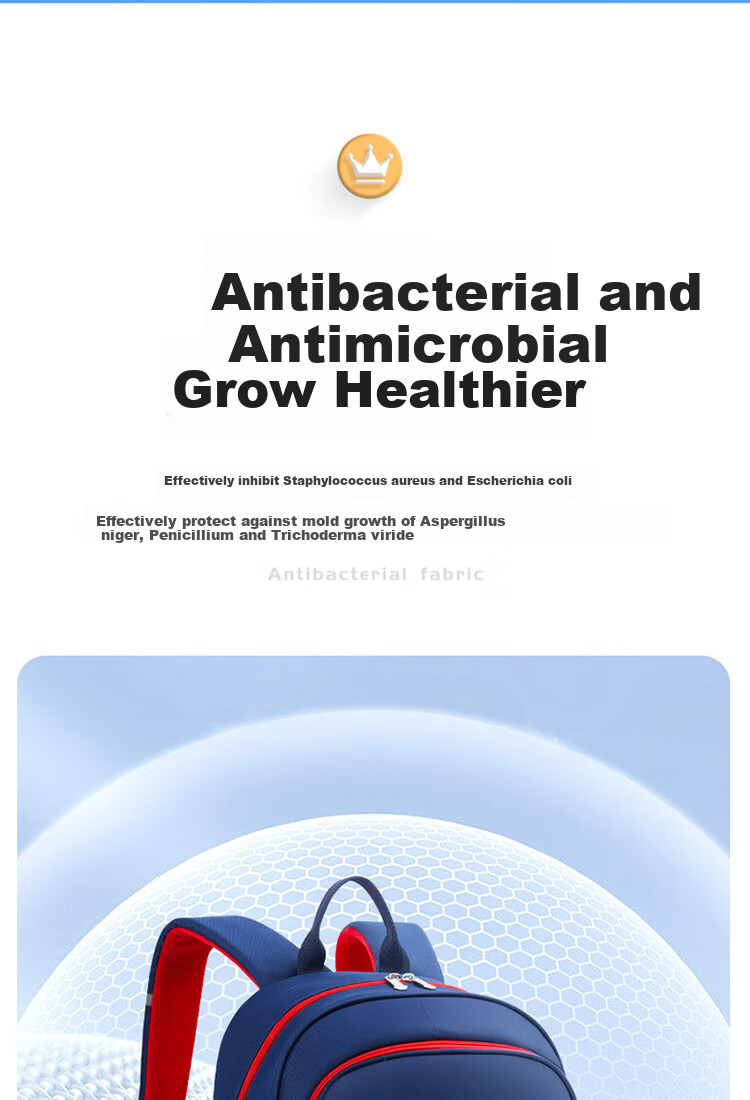 Antibacterial and Antimicrobial Grow Healthier

Effectively inhibit Staphylococcus aureus and Escherichia coli

Effectively protect against mold growth of Aspergillus niger, Penicillium and Trichoderma viride

Antibacterial fabric